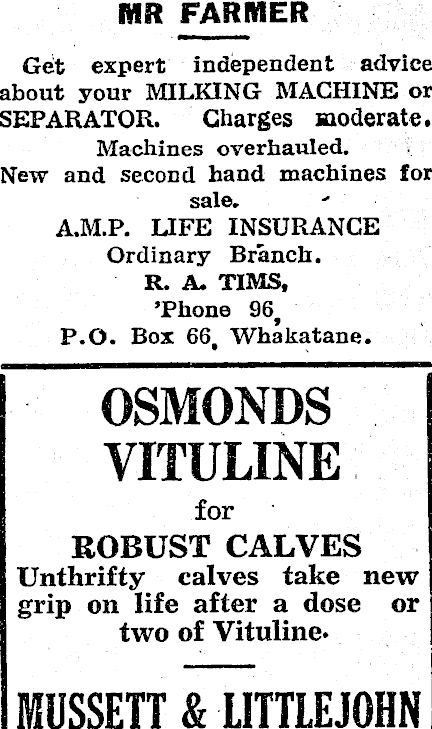 MR FARMER

Get expert independent advice about your MILKING MACHINE or SEPARATOR. Charges moderate.

Machines overhauled.

New and second hand machines for sale.

A.M.P. LIFE INSURANCE
Ordinary Branch.
R. A. TIMS,
'Phone 96,
P.O. Box 66, Whakatane.

OSMONDS
VITULINE
for
ROBUST CALVES

Unthrifty calves take new grip on life after a dose or two of Vituline.

MUSSETT & LITTLEJOHN